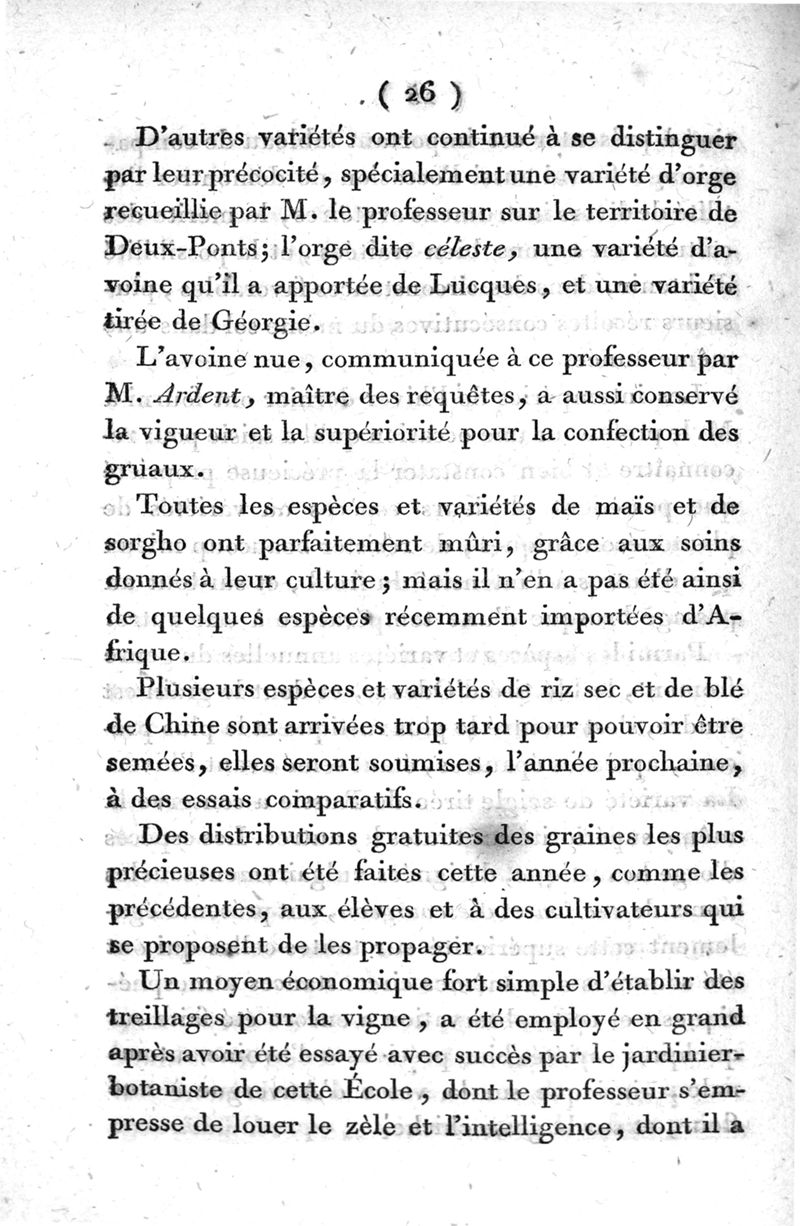 ( 26 )

D'autres variétés ont continué à se distinguer par leur précocité, spécialement une variété d'orge recueillie par M. le professeur sur le territoire de Deux-Ponts; l'orge dite céleste, une variété d'avoine qu'il a apportée de Lucques, et une variété tirée de Géorgie.

L'avoine nue, communiquée à ce professeur par M. Ardent, maître des requêtes, a aussi conservé la vigueur et la supériorité pour la confection des gruaux.

Toutes les espèces et variétés de maïs et de sorgho ont parfaitement mûri, grâce aux soins donnés à leur culture; mais il n'en a pas été ainsi de quelques espèces récemment importées d'Afrique.

Plusieurs espèces et variétés de riz sec et de blé de Chine sont arrivées trop tard pour pouvoir être semées, elles seront soumises, l'année prochaine, à des essais comparatifs.

Des distributions gratuites des graines les plus précieuses ont été faites cette année, comme les précédentes, aux élèves et à des cultivateurs qui se proposent de les propager.

Un moyen économique fort simple d'établir des treillages pour la vigne, a été employé en grand après avoir été essayé avec succès par le jardinier-botaniste de cette École, dont le professeur s'empresse de louer le zèle et l'intelligence, dont il a